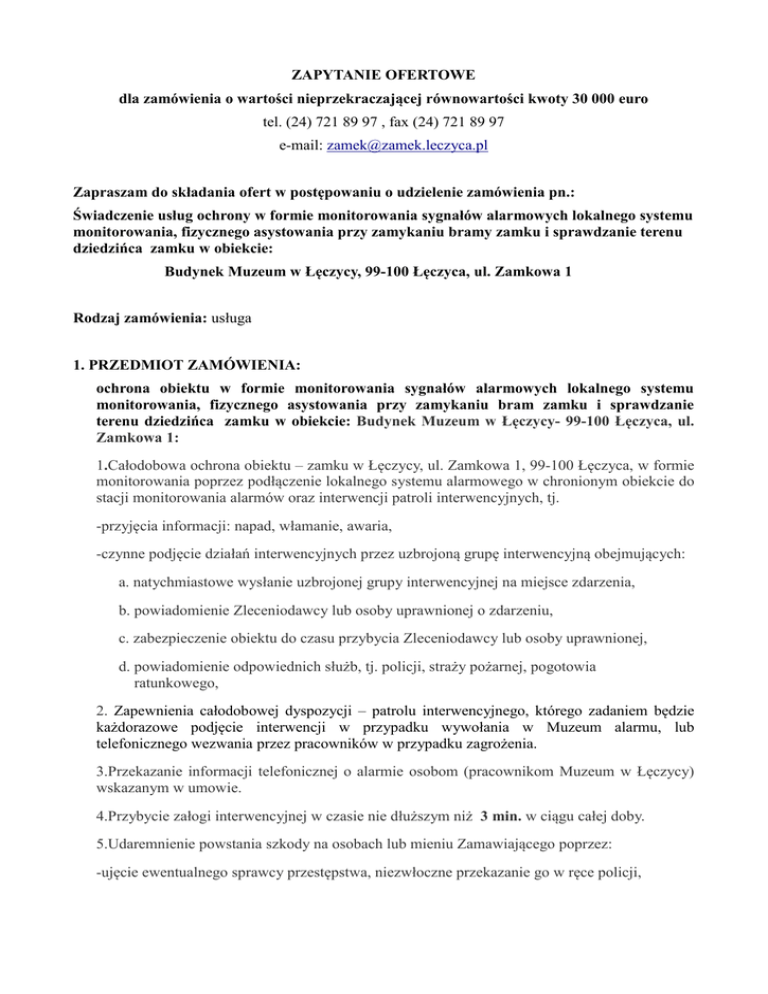 ZAPYTANIE OFERTOWE
dla zamówienia o wartości nieprzekraczającej równowartości kwoty 30 000 euro
tel. (24) 721 89 97 , fax (24) 721 89 97
e-mail: zamek@zamek.leczyca.pl

Zapraszam do składania ofert w postępowaniu o udzielenie zamówienia pn.:
Świadczenie usług ochrony w formie monitorowania sygnałów alarmowych lokalnego systemu monitorowania, fizycznego asystowania przy zamykaniu bramy zamku i sprawdzanie terenu dziedzińca zamku w obiekcie:
Budynek Muzeum w Łęczycy, 99-100 Łęczyca, ul. Zamkowa 1

Rodzaj zamówienia: usługa

1. PRZEDMIOT ZAMÓWIENIA:
ochrona obiektu w formie monitorowania sygnałów alarmowych lokalnego systemu monitorowania, fizycznego asystowania przy zamykaniu bram zamku i sprawdzanie terenu dziedzińca zamku w obiekcie: Budynek Muzeum w Łęczycy- 99-100 Łęczyca, ul. Zamkowa 1:

1.Całodobowa ochrona obiektu – zamku w Łęczycy, ul. Zamkowa 1, 99-100 Łęczyca, w formie monitorowania poprzez podłączenie lokalnego systemu alarmowego w chronionym obiekcie do stacji monitorowania alarmów oraz interwencji patroli interwencyjnych, tj.

-przyjęcia informacji: napad, włamanie, awaria,

-czynne podjęcie działań interwencyjnych przez uzbrojoną grupę interwencyjną obejmujących:

a. natychmiastowe wysłanie uzbrojonej grupy interwencyjnej na miejsce zdarzenia,

b. powiadomienie Zleceniodawcy lub osoby uprawnionej o zdarzeniu,

c. zabezpieczenie obiektu do czasu przybycia Zleceniodawcy lub osoby uprawnionej,

d. powiadomienie odpowiednich służb, tj. policji, straży pożarnej, pogotowia ratunkowego,

2. Zapewnienia całodobowej dyspozycji – patrolu interwencyjnego, którego zadaniem będzie każdorazowe podjęcie interwencji w przypadku wywołania w Muzeum alarmu, lub telefonicznego wezwania przez pracowników w przypadku zagrożenia.

3.Przekazanie informacji telefonicznej o alarmie osobom (pracownikom Muzeum w Łęczycy) wskazanym w umowie.

4.Przybycie załogi interwencyjnej w czasie nie dłuższym niż 3 min. w ciągu całej doby.

5.Udaremnienie powstania szkody na osobach lub mieniu Zamawiającego poprzez:

-ujęcie ewentualnego sprawcy przestępstwa, niezwłoczne przekazanie go w ręce policji,